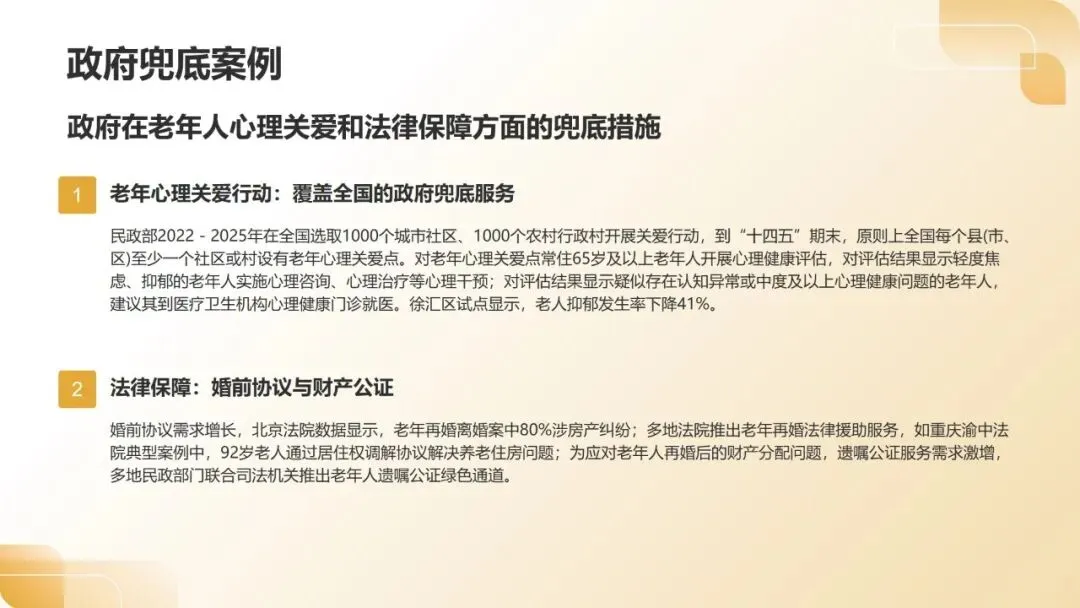 政府兜底案例

政府在老年人心理关爱和法律保障方面的兜底措施

1

老年心理关爱行动：覆盖全国的政府兜底服务

民政部2022 - 2025年在全国选取1000个城市社区、1000个农村行政村开展关爱行动，到“十四五”期末，原则上全国每个县(市、区)至少一个社区或村设有老年心理关爱点。对老年心理关爱点常住65岁及以上老年人开展心理健康评估，对评估结果显示轻度焦虑、抑郁的老年人实施心理咨询、心理治疗等心理干预；对评估结果显示疑似存在认知异常或中度及以上心理健康问题的老年人，建议其到医疗卫生机构心理健康门诊就医。徐汇区试点显示，老人抑郁发生率下降41%。

2

法律保障：婚前协议与财产公证

婚前协议需求增长，北京法院数据显示，老年再婚离婚案中80%涉房产纠纷；多地法院推出老年再婚法律援助服务，如重庆渝中法院典型案例中，92岁老人通过居住权调解协议解决养老住房问题；为应对老年人再婚后的财产分配问题，遗嘱公证服务需求激增，多地民政部门联合司法机关推出老年人遗嘱公证绿色通道。